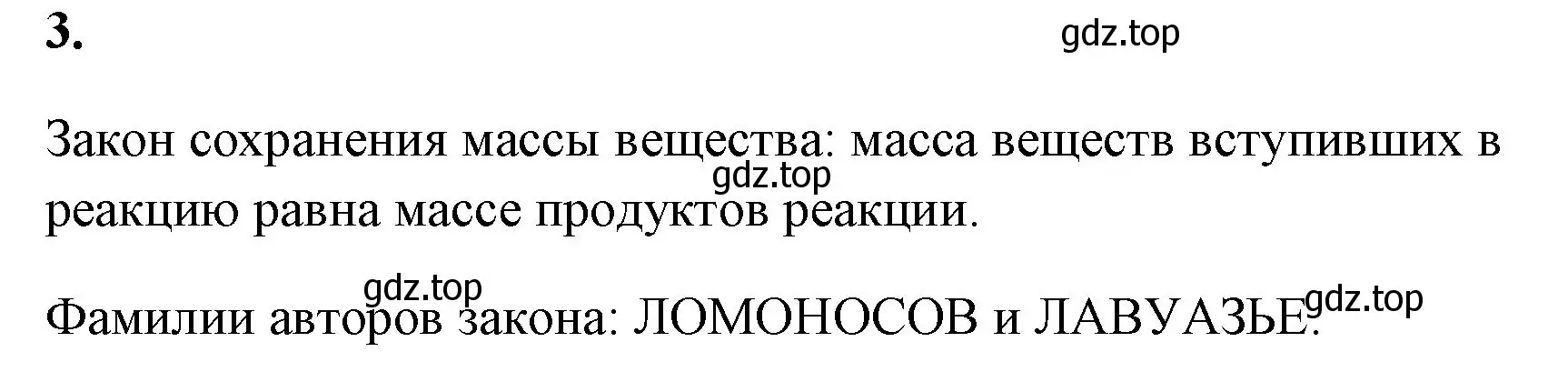 3.

gdz.top

Закон сохранения массы вещества: масса веществ вступивших в реакцию равна массе продуктов реакции.

gdz.top

gdz.top

Фамилии авторов закона: ЛОМОНОСОВ и ЛАВУАЗЬЕ.

gdz.top